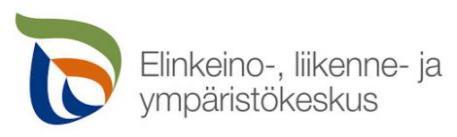 Elinkeino-, liikenne- ja ympäristökeskus